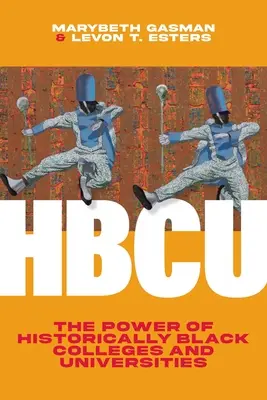 MARYBETH GASMAN
& LEVON T. ESTERS

HBCU

THE POWER OF HISTORICALLY BLACK COLLEGES AND UNIVERSITIES